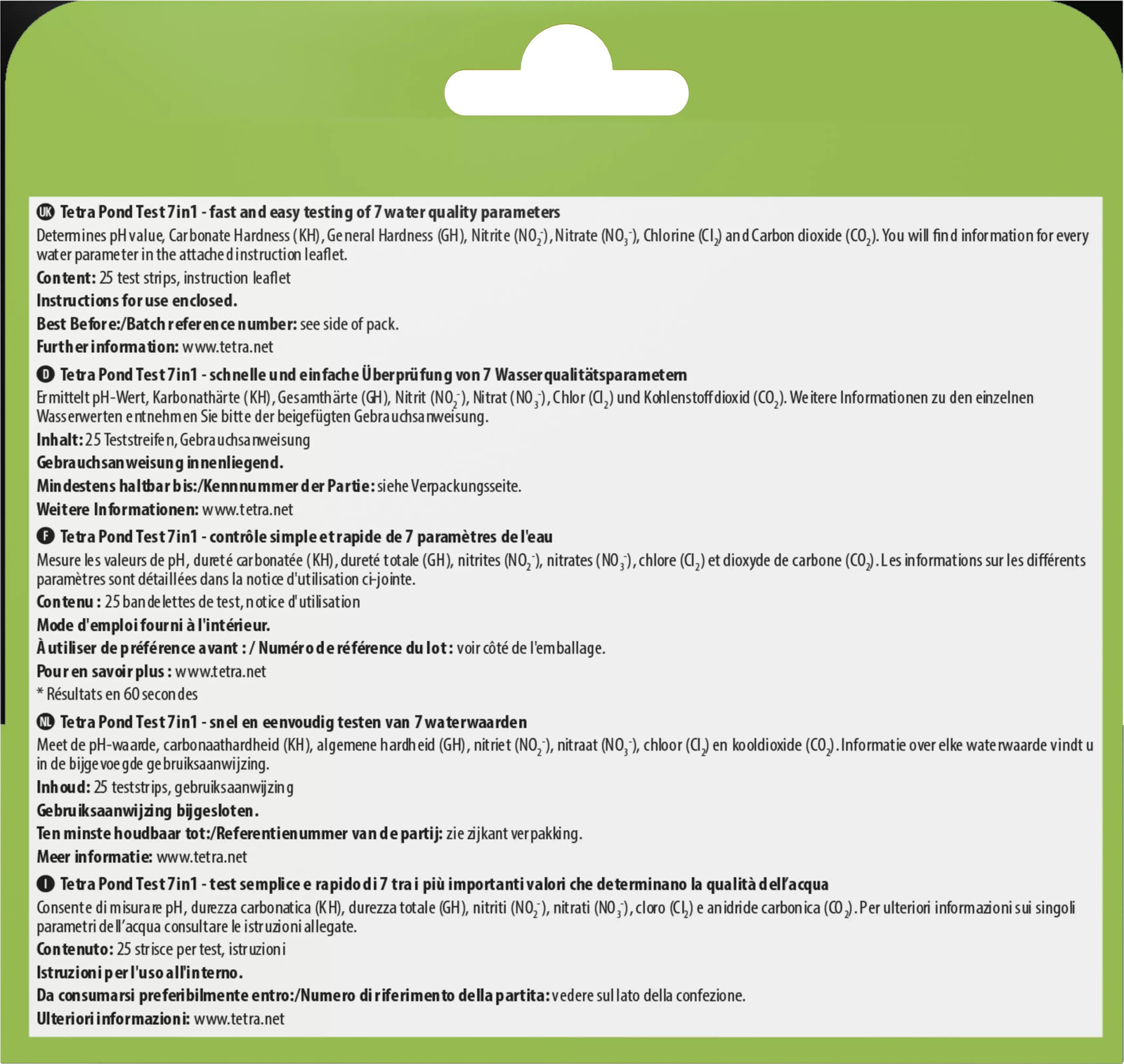 UK Tetra Pond Test 7in1 - fast and easy testing of 7 water quality parameters

Determines pH value, Carbonate Hardness (KH), General Hardness (GH), Nitrite ($NO_2^-$), Nitrate ($NO_3^-$), Chlorine ($Cl_2$) and Carbon dioxide ($CO_2$). You will find information for every water parameter in the attached instruction leaflet.

Content: 25 test strips, instruction leaflet

Instructions for use enclosed.

Best Before:/Batch reference number: see side of pack.

Further information: www.tetra.net

D Tetra Pond Test 7in1 - schnelle und einfache Überprüfung von 7 Wasserqualitätsparametern

Ermittelt pH-Wert, Karbonathärte (KH), Gesamthärte (GH), Nitrit ($NO_2^-$), Nitrat ($NO_3^-$), Chlor ($Cl_2$) und Kohlenstoffdioxid ($CO_2$). Weitere Informationen zu den einzelnen Wasserwerten entnehmen Sie bitte der beigefügten Gebrauchsanweisung.

Inhalt: 25 Teststreifen, Gebrauchsanweisung

Gebrauchsanweisung innenliegend.

Mindestens haltbar bis:/Kennnummer der Partie: siehe Verpackungsseite.

Weitere Informationen: www.tetra.net

F Tetra Pond Test 7in1 - contrôle simple et rapide de 7 paramètres de l'eau

Mesure les valeurs de pH, dureté carbonatée (KH), dureté totale (GH), nitrites ($NO_2^-$), nitrates ($NO_3^-$), chlore ($Cl_2$) et dioxyde de carbone ($CO_2$). Les informations sur les différents paramètres sont détaillées dans la notice d'utilisation ci-jointe.

Contenu : 25 bandelettes de test, notice d'utilisation

Mode d'emploi fourni à l'intérieur.

À utiliser de préférence avant : / Numéro de référence du lot : voir côté de l'emballage.

Pour en savoir plus : www.tetra.net

* Résultats en 60 secondes

NL Tetra Pond Test 7in1 - snel en eenvoudig testen van 7 waterwaarden

Meet de pH-waarde, carbonaathardheid (KH), algemene hardheid (GH), nitriet ($NO_2^-$), nitraat ($NO_3^-$), chloor ($Cl_2$) en kooldioxide ($CO_2$). Informatie over elke waterwaarde vindt u in de bijgevoegde gebruiksaanwijzing.

Inhoud: 25 teststrips, gebruiksaanwijzing

Gebruiksaanwijzing bijgesloten.

Ten minste houdbaar tot:/Referentienummer van de partij: zie zijkant verpakking.

Meer informatie: www.tetra.net

I Tetra Pond Test 7in1 - test semplice e rapido di 7 tra i più importanti valori che determinano la qualità dell'acqua

Consente di misurare pH, durezza carbonatica (KH), durezza totale (GH), nitriti ($NO_2^-$), nitrati ($NO_3^-$), cloro ($Cl_2$) e anidride carbonica ($CO_2$). Per ulteriori informazioni sui singoli parametri dell'acqua consultare le istruzioni allegate.

Contenuto: 25 strisce per test, istruzioni

Istruzioni per l'uso all'interno.

Da consumarsi preferibilmente entro:/Numero di riferimento della partita: vedere sul lato della confezione.

Ulteriori informazioni: www.tetra.net